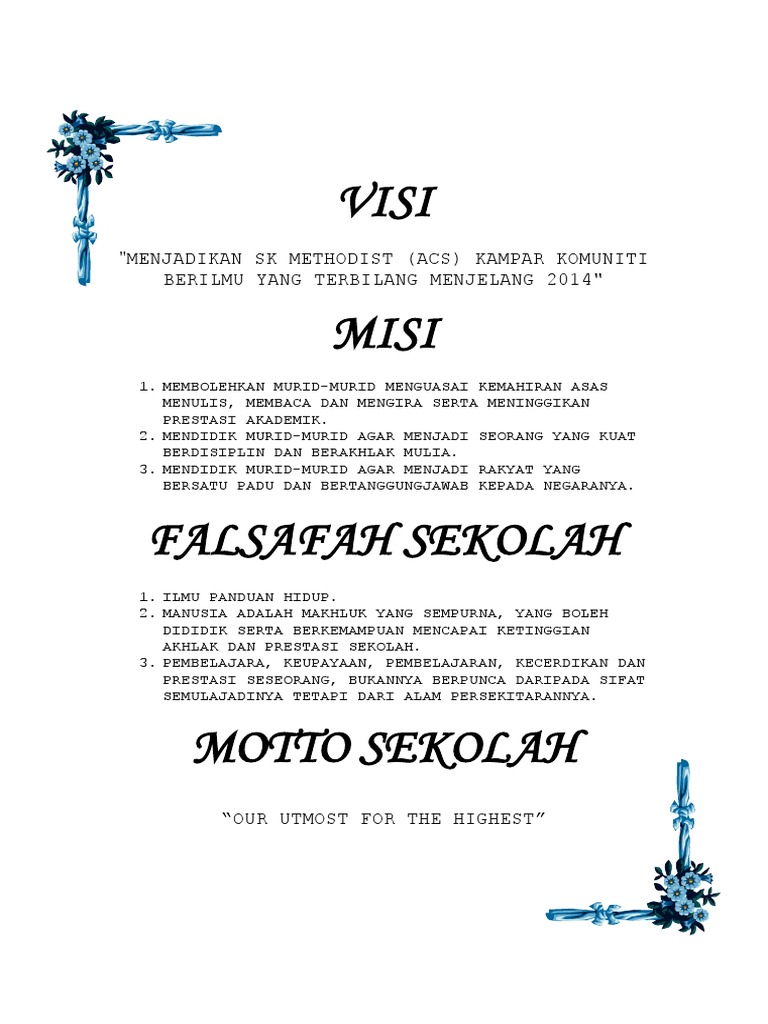 VISI

"MENJADIKAN SK METHODIST (ACS) KAMPAR KOMUNITI BERILMU YANG TERBILANG MENJELANG 2014"

MISI

1. MEMBOLEHKAN MURID-MURID MENGUASAI KEMAHIRAN ASAS MENULIS, MEMBACA DAN MENGIRA SERTA MENINGGIKAN PRESTASI AKADEMIK.
2. MENDIDIK MURID-MURID AGAR MENJADI SEORANG YANG KUAT BERDISIPLIN DAN BERAKHLAK MULIA.
3. MENDIDIK MURID-MURID AGAR MENJADI RAKYAT YANG BERSATU PADU DAN BERTANGGUNGJAWAB KEPADA NEGARANYA.

FALSAFAH SEKOLAH

1. ILMU PANDUAN HIDUP.
2. MANUSIA ADALAH MAKHLUK YANG SEMPURNA, YANG BOLEH DIDIDIK SERTA BERKEMAMPUAN MENCAPAI KETINGGIAN AKHLAK DAN PRESTASI SEKOLAH.
3. PEMBELAJARA, KEUPAYAAN, PEMBELAJARAN, KECERDIKAN DAN PRESTASI SESEORANG, BUKANNYA BERPUNCA DARIPADA SIFAT SEMULAJADINYA TETAPI DARI ALAM PERSEKITARANNYA.

MOTTO SEKOLAH

“OUR UTMOST FOR THE HIGHEST”